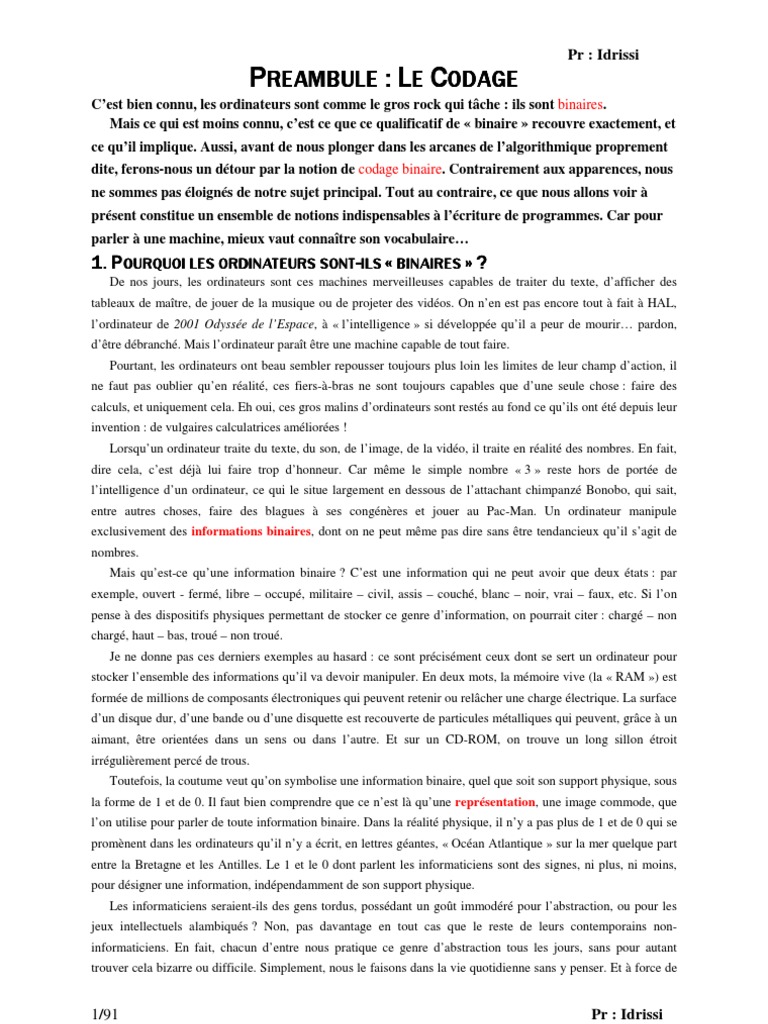 Pr : Idrissi

PREAMBULE : LE CODAGE

C'est bien connu, les ordinateurs sont comme le gros rock qui tâche : ils sont binaires.

Mais ce qui est moins connu, c'est ce que ce qualificatif de « binaire » recouvre exactement, et ce qu'il implique. Aussi, avant de nous plonger dans les arcanes de l'algorithmique proprement dite, ferons-nous un détour par la notion de codage binaire. Contrairement aux apparences, nous ne sommes pas éloignés de notre sujet principal. Tout au contraire, ce que nous allons voir à présent constitue un ensemble de notions indispensables à l'écriture de programmes. Car pour parler à une machine, mieux vaut connaître son vocabulaire…

1. POURQUOI LES ORDINATEURS SONT-ILS « BINAIRES » ?

De nos jours, les ordinateurs sont ces machines merveilleuses capables de traiter du texte, d'afficher des tableaux de maître, de jouer de la musique ou de projeter des vidéos. On n'en est pas encore tout à fait à HAL, l'ordinateur de 2001 Odyssée de l'Espace, à « l'intelligence » si développée qu'il a peur de mourir… pardon, d'être débranché. Mais l'ordinateur paraît être une machine capable de tout faire.

Pourtant, les ordinateurs ont beau sembler repousser toujours plus loin les limites de leur champ d'action, il ne faut pas oublier qu'en réalité, ces fiers-à-bras ne sont toujours capables que d'une seule chose : faire des calculs, et uniquement cela. Eh oui, ces gros malins d'ordinateurs sont restés au fond ce qu'ils ont été depuis leur invention : de vulgaires calculatrices améliorées !

Lorsqu'un ordinateur traite du texte, du son, de l'image, de la vidéo, il traite en réalité des nombres. En fait, dire cela, c'est déjà lui faire trop d'honneur. Car même le simple nombre « 3 » reste hors de portée de l'intelligence d'un ordinateur, ce qui le situe largement en dessous de l'attachant chimpanzé Bonobo, qui sait, entre autres choses, faire des blagues à ses congénères et jouer au Pac-Man. Un ordinateur manipule exclusivement des informations binaires, dont on ne peut même pas dire sans être tendancieux qu'il s'agit de nombres.

Mais qu'est-ce qu'une information binaire ? C'est une information qui ne peut avoir que deux états : par exemple, ouvert - fermé, libre – occupé, militaire – civil, assis – couché, blanc – noir, vrai – faux, etc. Si l'on pense à des dispositifs physiques permettant de stocker ce genre d'information, on pourrait citer : chargé – non chargé, haut – bas, troué – non troué.

Je ne donne pas ces derniers exemples au hasard : ce sont précisément ceux dont se sert un ordinateur pour stocker l'ensemble des informations qu'il va devoir manipuler. En deux mots, la mémoire vive (la « RAM ») est formée de millions de composants électroniques qui peuvent retenir ou relâcher une charge électrique. La surface d'un disque dur, d'une bande ou d'une disquette est recouverte de particules métalliques qui peuvent, grâce à un aimant, être orientées dans un sens ou dans l'autre. Et sur un CD-ROM, on trouve un long sillon étroit irrégulièrement percé de trous.

Toutefois, la coutume veut qu'on symbolise une information binaire, quel que soit son support physique, sous la forme de 1 et de 0. Il faut bien comprendre que ce n'est là qu'une représentation, une image commode, que l'on utilise pour parler de toute information binaire. Dans la réalité physique, il n'y a pas plus de 1 et de 0 qui se promènent dans les ordinateurs qu'il n'y a écrit, en lettres géantes, « Océan Atlantique » sur la mer quelque part entre la Bretagne et les Antilles. Le 1 et le 0 dont parlent les informaticiens sont des signes, ni plus, ni moins, pour désigner une information, indépendamment de son support physique.

Les informaticiens seraient-ils des gens tordus, possédant un goût immodéré pour l'abstraction, ou pour les jeux intellectuels alambiqués ? Non, pas davantage en tout cas que le reste de leurs contemporains non-informaticiens. En fait, chacun d'entre nous pratique ce genre d'abstraction tous les jours, sans pour autant trouver cela bizarre ou difficile. Simplement, nous le faisons dans la vie quotidienne sans y penser. Et à force de

1/91 Pr : Idrissi